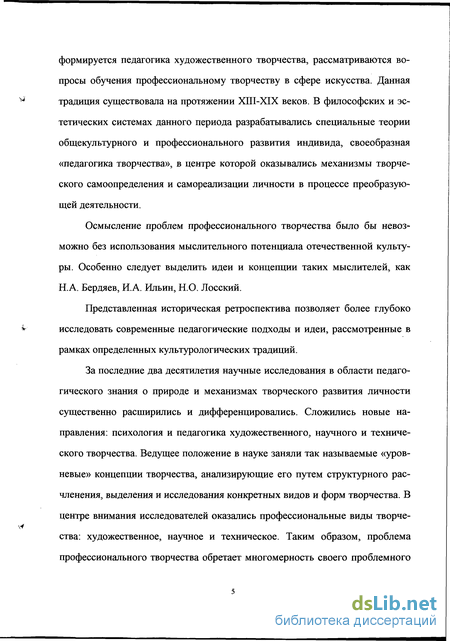 формируется педагогика художественного творчества, рассматриваются вопросы обучения профессиональному творчеству в сфере искусства. Данная традиция существовала на протяжении XIII-XIX веков. В философских и эстетических системах данного периода разрабатывались специальные теории общекультурного и профессионального развития индивида, своеобразная «педагогика творчества», в центре которой оказывались механизмы творческого самоопределения и самореализации личности в процессе преобразующей деятельности.

Осмысление проблем профессионального творчества было бы невозможно без использования мыслительного потенциала отечественной культуры. Особенно следует выделить идеи и концепции таких мыслителей, как Н.А. Бердяев, И.А. Ильин, Н.О. Лосский.

Представленная историческая ретроспектива позволяет более глубоко исследовать современные педагогические подходы и идеи, рассмотренные в рамках определенных культурологических традиций.

За последние два десятилетия научные исследования в области педагогического знания о природе и механизмах творческого развития личности существенно расширились и дифференцировались. Сложились новые направления: психология и педагогика художественного, научного и технического творчества. Ведущее положение в науке заняли так называемые «уровневые» концепции творчества, анализирующие его путем структурного расчленения, выделения и исследования конкретных видов и форм творчества. В центре внимания исследователей оказались профессиональные виды творчества: художественное, научное и техническое. Таким образом, проблема профессионального творчества обретает многомерность своего проблемного

5

dsLib.net
библиотека диссертаций